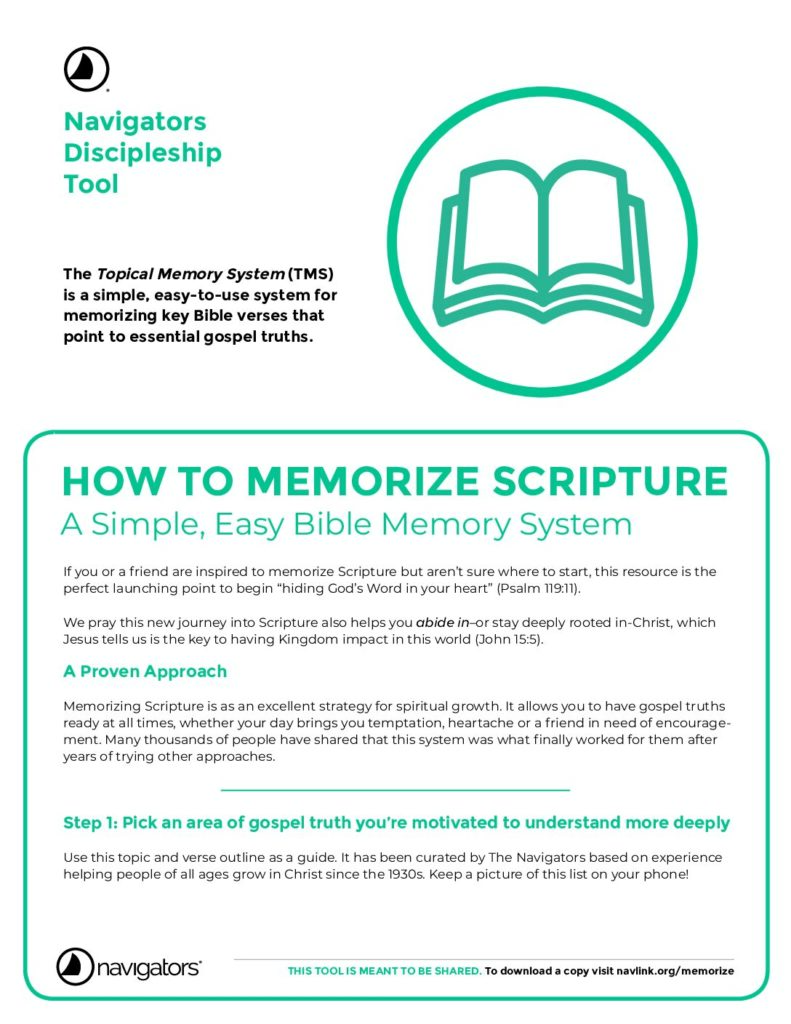 Navigators
Discipleship
Tool

The Topical Memory System (TMS) is a simple, easy-to-use system for memorizing key Bible verses that point to essential gospel truths.

HOW TO MEMORIZE SCRIPTURE
A Simple, Easy Bible Memory System

If you or a friend are inspired to memorize Scripture but aren't sure where to start, this resource is the perfect launching point to begin "hiding God's Word in your heart" (Psalm 119:11).

We pray this new journey into Scripture also helps you abide in–or stay deeply rooted in-Christ, which Jesus tells us is the key to having Kingdom impact in this world (John 15:5).

A Proven Approach

Memorizing Scripture is as an excellent strategy for spiritual growth. It allows you to have gospel truths ready at all times, whether your day brings you temptation, heartache or a friend in need of encouragement. Many thousands of people have shared that this system was what finally worked for them after years of trying other approaches.

Step 1: Pick an area of gospel truth you're motivated to understand more deeply

Use this topic and verse outline as a guide. It has been curated by The Navigators based on experience helping people of all ages grow in Christ since the 1930s. Keep a picture of this list on your phone!

navigators

THIS TOOL IS MEANT TO BE SHARED. To download a copy visit navlink.org/memorize